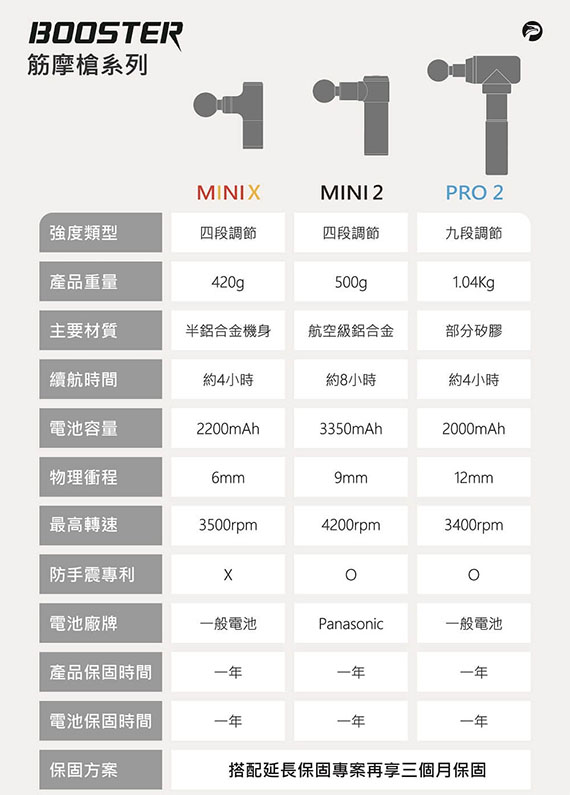 BOOSTER
筋摩槍系列

| | MINI X | MINI 2 | PRO 2 |
|---|---|---|---|
| 強度類型 | 四段調節 | 四段調節 | 九段調節 |
| 產品重量 | 420g | 500g | 1.04Kg |
| 主要材質 | 半鋁合金機身 | 航空級鋁合金 | 部分矽膠 |
| 續航時間 | 約4小時 | 約8小時 | 約4小時 |
| 電池容量 | 2200mAh | 3350mAh | 2000mAh |
| 物理衝程 | 6mm | 9mm | 12mm |
| 最高轉速 | 3500rpm | 4200rpm | 3400rpm |
| 防手震專利 | X | O | O |
| 電池廠牌 | 一般電池 | Panasonic | 一般電池 |
| 產品保固時間 | 一年 | 一年 | 一年 |
| 電池保固時間 | 一年 | 一年 | 一年 |
| 保固方案 | 搭配延長保固專案再享三個月保固 | | |